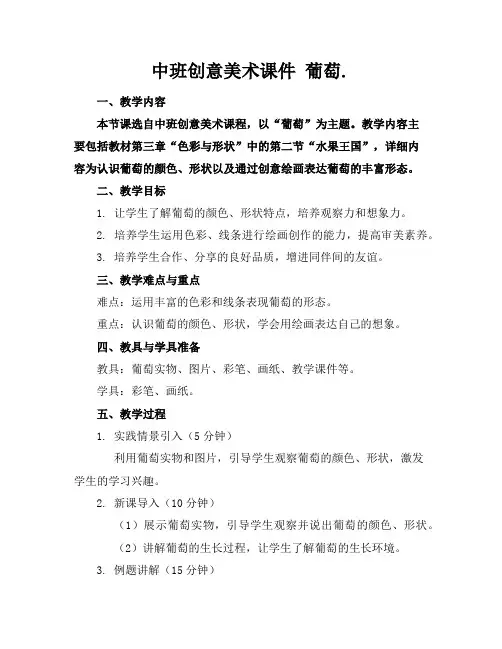 中班创意美术课件 葡萄.

一、教学内容

本节课选自中班创意美术课程，以“葡萄”为主题。教学内容主要包括教材第三章“色彩与形状”中的第二节“水果王国”，详细内容为认识葡萄的颜色、形状以及通过创意绘画表达葡萄的丰富形态。

二、教学目标

1. 让学生了解葡萄的颜色、形状特点，培养观察力和想象力。

2. 培养学生运用色彩、线条进行绘画创作的能力，提高审美素养。

3. 培养学生合作、分享的良好品质，增进同伴间的友谊。

三、教学难点与重点

难点：运用丰富的色彩和线条表现葡萄的形态。

重点：认识葡萄的颜色、形状，学会用绘画表达自己的想象。

四、教具与学具准备

教具：葡萄实物、图片、彩笔、画纸、教学课件等。

学具：彩笔、画纸。

五、教学过程

1. 实践情景引入（5 分钟）

利用葡萄实物和图片，引导学生观察葡萄的颜色、形状，激发学生的学习兴趣。

2. 新课导入（10 分钟）

（1）展示葡萄实物，引导学生观察并说出葡萄的颜色、形状。

（2）讲解葡萄的生长过程，让学生了解葡萄的生长环境。

3. 例题讲解（15 分钟）